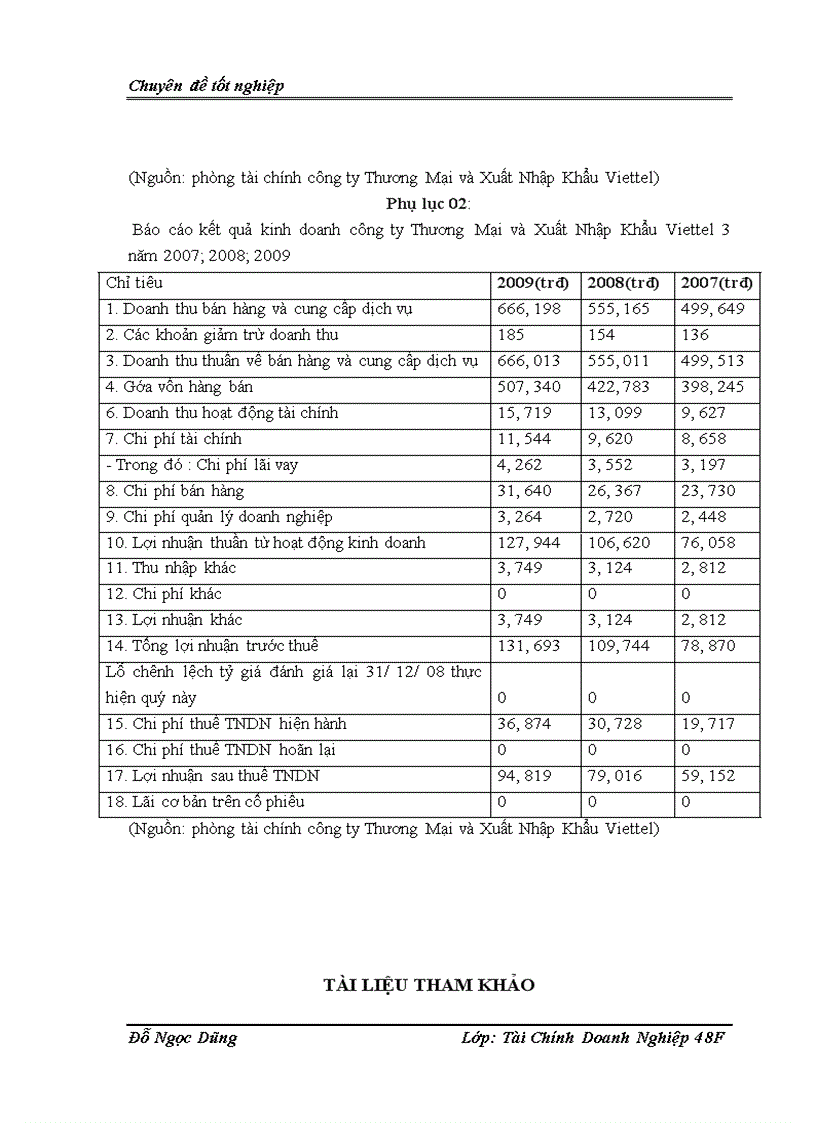 Chuyên đề tốt nghiệp

(Nguồn: phòng tài chính công ty Thương Mại và Xuất Nhập Khẩu Viettel)

Phụ lục 02:

Báo cáo kết quả kinh doanh công ty Thương Mại và Xuất Nhập Khẩu Viettel 3 năm 2007; 2008; 2009

| Chỉ tiêu | 2009(trđ) | 2008(trđ) | 2007(trđ) |
|---|---|---|---|
| 1. Doanh thu bán hàng và cung cấp dịch vụ | 666, 198 | 555, 165 | 499, 649 |
| 2. Các khoản giảm trừ doanh thu | 185 | 154 | 136 |
| 3. Doanh thu thuần về bán hàng và cung cấp dịch vụ | 666, 013 | 555, 011 | 499, 513 |
| 4. Gía vốn hàng bán | 507, 340 | 422, 783 | 398, 245 |
| 6. Doanh thu hoạt động tài chính | 15, 719 | 13, 099 | 9, 627 |
| 7. Chi phí tài chính | 11, 544 | 9, 620 | 8, 658 |
| - Trong đó : Chi phí lãi vay | 4, 262 | 3, 552 | 3, 197 |
| 8. Chi phí bán hàng | 31, 640 | 26, 367 | 23, 730 |
| 9. Chi phí quản lý doanh nghiệp | 3, 264 | 2, 720 | 2, 448 |
| 10. Lợi nhuận thuần từ hoạt động kinh doanh | 127, 944 | 106, 620 | 76, 058 |
| 11. Thu nhập khác | 3, 749 | 3, 124 | 2, 812 |
| 12. Chi phí khác | 0 | 0 | 0 |
| 13. Lợi nhuận khác | 3, 749 | 3, 124 | 2, 812 |
| 14. Tổng lợi nhuận trước thuế | 131, 693 | 109, 744 | 78, 870 |
| Lỗ chênh lệch tỷ giá đánh giá lại 31/ 12/ 08 thực hiện quý này | 0 | 0 | 0 |
| 15. Chi phí thuế TNDN hiện hành | 36, 874 | 30, 728 | 19, 717 |
| 16. Chi phí thuế TNDN hoãn lại | 0 | 0 | 0 |
| 17. Lợi nhuận sau thuế TNDN | 94, 819 | 79, 016 | 59, 152 |
| 18. Lãi cơ bản trên cổ phiếu | 0 | 0 | 0 |

(Nguồn: phòng tài chính công ty Thương Mại và Xuất Nhập Khẩu Viettel)

TÀI LIỆU THAM KHẢO

Đỗ Ngọc Dũng

Lớp: Tài Chính Doanh Nghiệp 48F